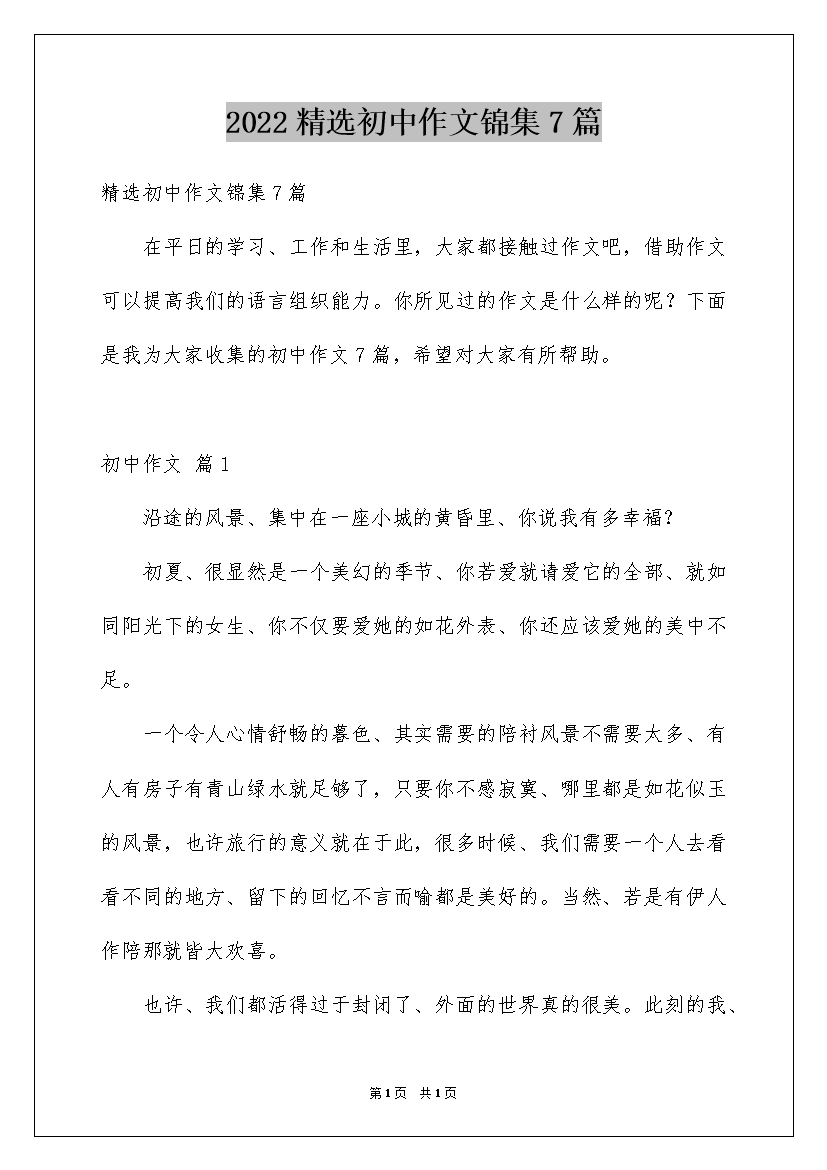 2022 精选初中作文锦集 7 篇

精选初中作文锦集 7 篇

在平日的学习、工作和生活里，大家都接触过作文吧，借助作文可以提高我们的语言组织能力。你所见过的作文是什么样的呢？下面是我为大家收集的初中作文 7 篇，希望对大家有所帮助。

初中作文 篇 1

沿途的风景、集中在一座小城的黄昏里、你说我有多幸福？

初夏、很显然是一个美幻的季节、你若爱就请爱它的全部、就如同阳光下的女生、你不仅要爱她的如花外表、你还应该爱她的美中不足。

一个令人心情舒畅的暮色、其实需要的陪衬风景不需要太多、有人有房子有青山绿水就足够了，只要你不感寂寞、哪里都是如花似玉的风景，也许旅行的意义就在于此，很多时候、我们需要一个人去看看不同的地方、留下的回忆不言而喻都是美好的。当然、若是有伊人作陪那就皆大欢喜。

也许、我们都活得过于封闭了、外面的世界真的很美。此刻的我、

第 1 页 共 1 页